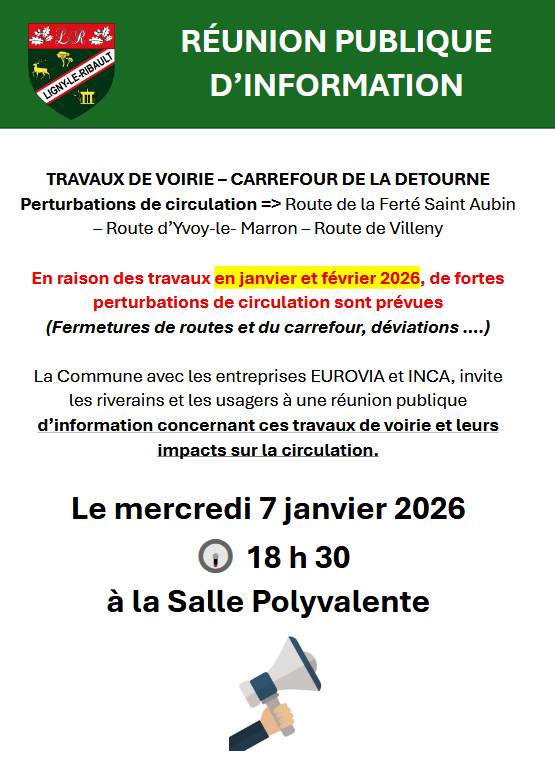 LR
LIGNY-LE-RIBAULT

RÉUNION PUBLIQUE D'INFORMATION

TRAVAUX DE VOIRIE – CARREFOUR DE LA DETOURNE
Perturbations de circulation => Route de la Ferté Saint Aubin – Route d'Yvoy-le- Marron – Route de Villeny

En raison des travaux en janvier et février 2026, de fortes perturbations de circulation sont prévues
(Fermetures de routes et du carrefour, déviations ....)

La Commune avec les entreprises EUROVIA et INCA, invite les riverains et les usagers à une réunion publique d'information concernant ces travaux de voirie et leurs impacts sur la circulation.

Le mercredi 7 janvier 2026

18 h 30

à la Salle Polyvalente